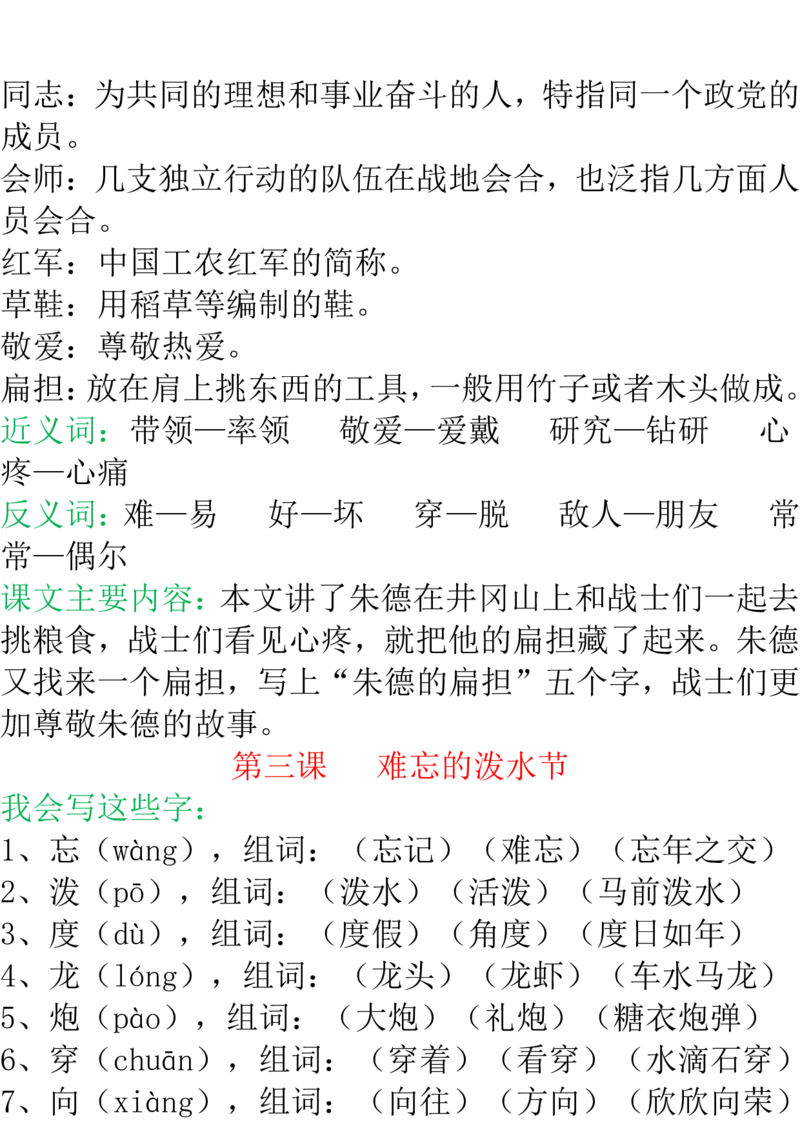 同志：为共同的理想和事业奋斗的人，特指同一个政党的成员。
会师：几支独立行动的队伍在战地会合，也泛指几方面人员会合。
红军：中国工农红军的简称。
草鞋：用稻草等编制的鞋。
敬爱：尊敬热爱。
扁担：放在肩上挑东西的工具，一般用竹子或者木头做成。
近义词：带领—率领　敬爱—爱戴　研究—钻研　心疼—心痛
反义词：难—易　好—坏　穿—脱　敌人—朋友　常常—偶尔
课文主要内容：本文讲了朱德在井冈山上和战士们一起去挑粮食，战士们看见心疼，就把他的扁担藏了起来。朱德又找来一个扁担，写上“朱德的扁担”五个字，战士们更加尊敬朱德的故事。

第三课　难忘的泼水节
我会写这些字：
1、忘（wàng），组词：（忘记）（难忘）（忘年之交）
2、泼（pō），组词：（泼水）（活泼）（马前泼水）
3、度（dù），组词：（度假）（角度）（度日如年）
4、龙（lóng），组词：（龙头）（龙虾）（车水马龙）
5、炮（pào），组词：（大炮）（礼炮）（糖衣炮弹）
6、穿（chuān），组词：（穿着）（看穿）（水滴石穿）
7、向（xiàng），组词：（向往）（方向）（欣欣向荣）